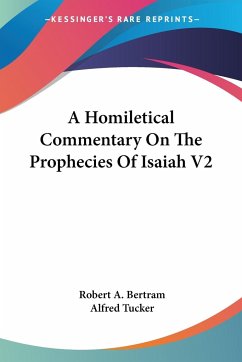 —KESSINGER'S RARE REPRINTS—

A Homiletical Commentary On The Prophecies Of Isaiah V2

Robert A. Bertram
Alfred Tucker